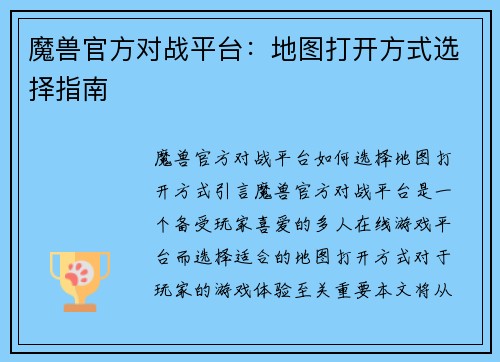 魔兽官方对战平台：地图打开方式选择指南

魔兽官方对战平台如何选择地图打开方式引言魔兽官方对战平台是一个备受玩家喜爱的多人在线游戏平台而选择适合的地图打开方式对于玩家的游戏体验至关重要本文将从